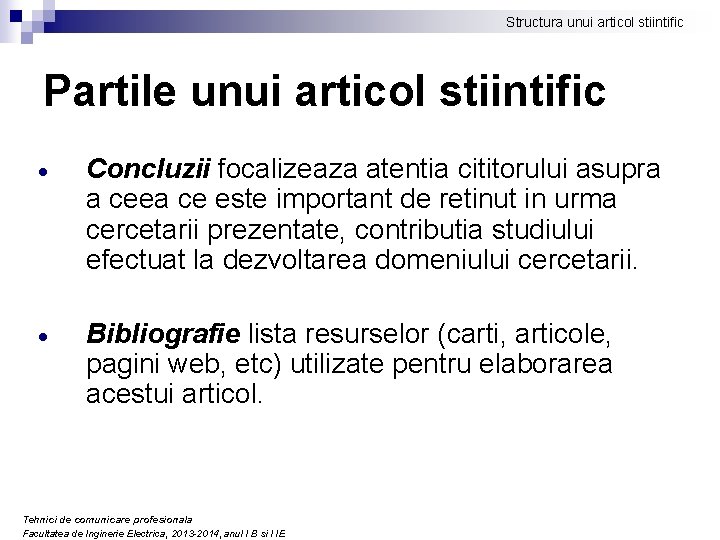 Structura unui articol stiintific

Partile unui articol stiintific

• Concluzii focalizeaza atentia cititorului asupra a ceea ce este important de retinut in urma cercetarii prezentate, contributia studiului efectuat la dezvoltarea domeniului cercetarii.

• Bibliografie lista resurselor (carti, articole, pagini web, etc) utilizate pentru elaborarea acestui articol.

Tehnici de comunicare profesionala
Facultatea de Inginerie Electrica, 2013-2014, anul I B si I IE